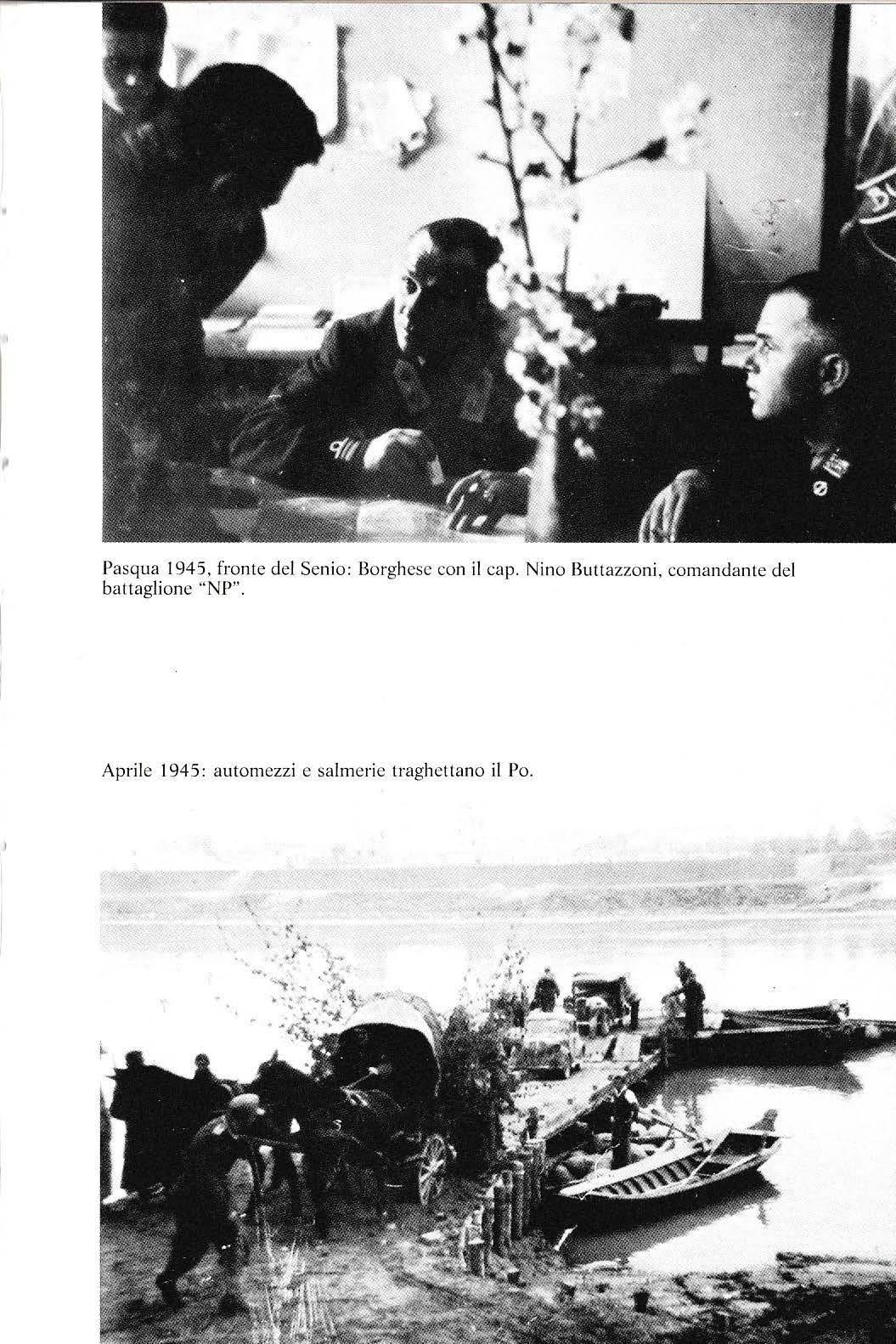 Pasqua 1945, fronte del Senio: Borghese con il cap. Nino Buttazzoni, comandante del battaglione "NP".

Aprile 1945: automezzi e salmerie traghettano il Po.